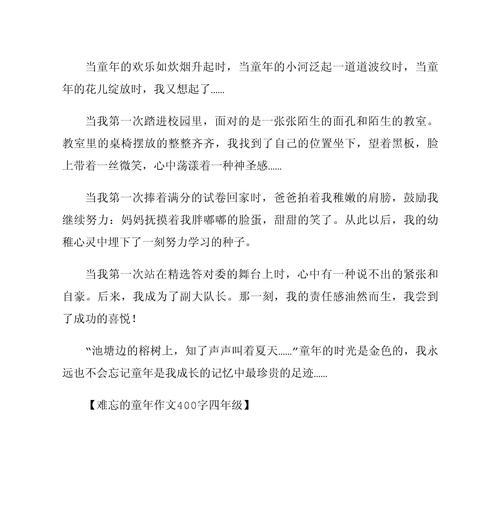 当童年的欢乐如炊烟升起时，当童年的小河泛起一道道波纹时，当童年的花儿绽放时，我又想起了......

当我第一次踏进校园里，面对的是一张张陌生的面孔和陌生的教室。教室里的桌椅摆放的整整齐齐，我找到了自己的位置坐下，望着黑板，脸上带着一丝微笑，心中荡漾着一种神圣感......

当我第一次捧着满分的试卷回家时，爸爸拍着我稚嫩的肩膀，鼓励我继续努力；妈妈抚摸着我胖嘟嘟的脸蛋，甜甜的笑了。从此以后，我的幼稚心灵中埋下了一刻努力学习的种子。

当我第一次站在精选答对委的舞台上时，心中有一种说不出的紧张和自豪。后来，我成为了副大队长。那一刻，我的责任感油然而生，我尝到了成功的喜悦！

“池塘边的榕树上，知了声声叫着夏天......”童年的时光是金色的，我永远也不会忘记童年是我成长的记忆中最珍贵的足迹......

【难忘的童年作文400字四年级】